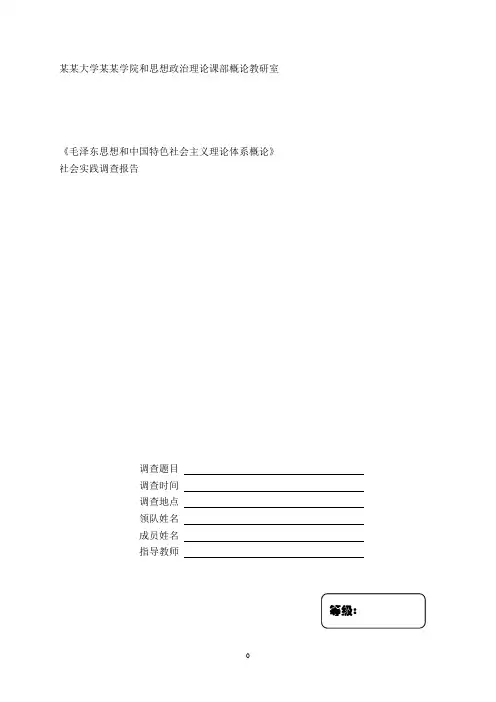 某某大学某某学院和思想政治理论课部概论教研室

《毛泽东思想和中国特色社会主义理论体系概论》
社会实践调查报告

调查题目
调查时间
调查地点
领队姓名
成员姓名
指导教师

等级：

0